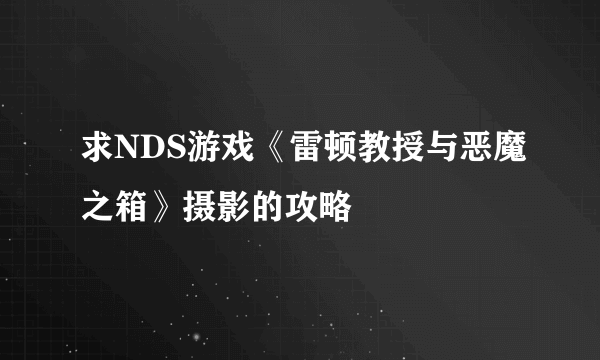 求NDS游戏《雷顿教授与恶魔之箱》摄影的攻略